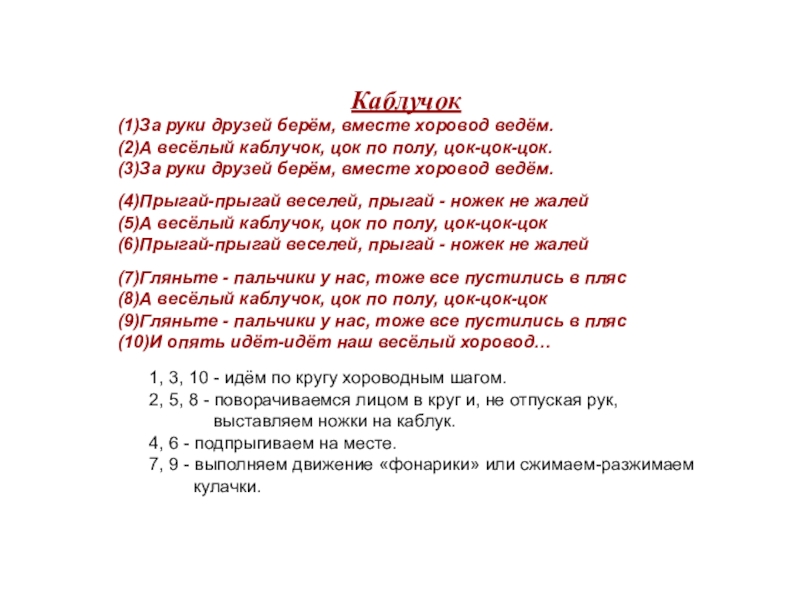 Каблучок

(1)За руки друзей берём, вместе хоровод ведём.
(2)А весёлый каблучок, цок по полу, цок-цок-цок.
(3)За руки друзей берём, вместе хоровод ведём.

(4)Прыгай-прыгай веселей, прыгай - ножек не жалей
(5)А весёлый каблучок, цок по полу, цок-цок-цок
(6)Прыгай-прыгай веселей, прыгай - ножек не жалей

(7)Гляньте - пальчики у нас, тоже все пустились в пляс
(8)А весёлый каблучок, цок по полу, цок-цок-цок
(9)Гляньте - пальчики у нас, тоже все пустились в пляс
(10)И опять идёт-идёт наш весёлый хоровод…

1, 3, 10 - идём по кругу хороводным шагом.
2, 5, 8 - поворачиваемся лицом в круг и, не отпуская рук, выставляем ножки на каблук.
4, 6 - подпрыгиваем на месте.
7, 9 - выполняем движение «фонарики» или сжимаем-разжимаем кулачки.